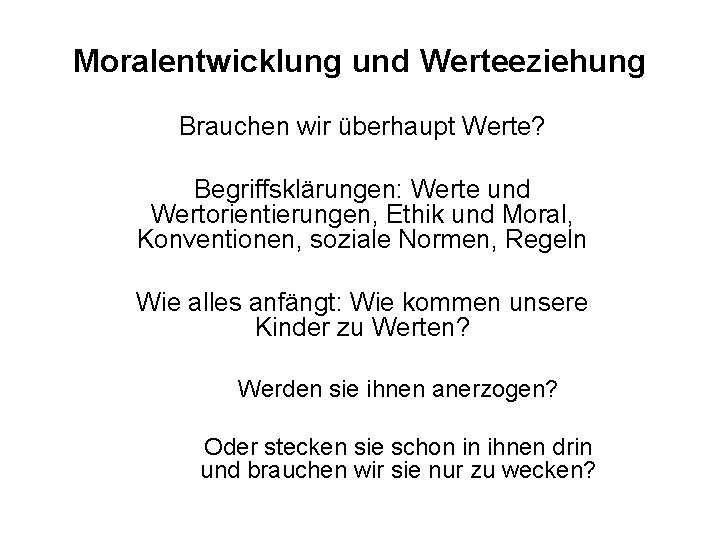 Moralentwicklung und Werteeziehung

Brauchen wir überhaupt Werte?

Begriffsklärungen: Werte und Wertorientierungen, Ethik und Moral, Konventionen, soziale Normen, Regeln

Wie alles anfängt: Wie kommen unsere Kinder zu Werten?

Werden sie ihnen anerzogen?

Oder stecken sie schon in ihnen drin und brauchen wir sie nur zu wecken?